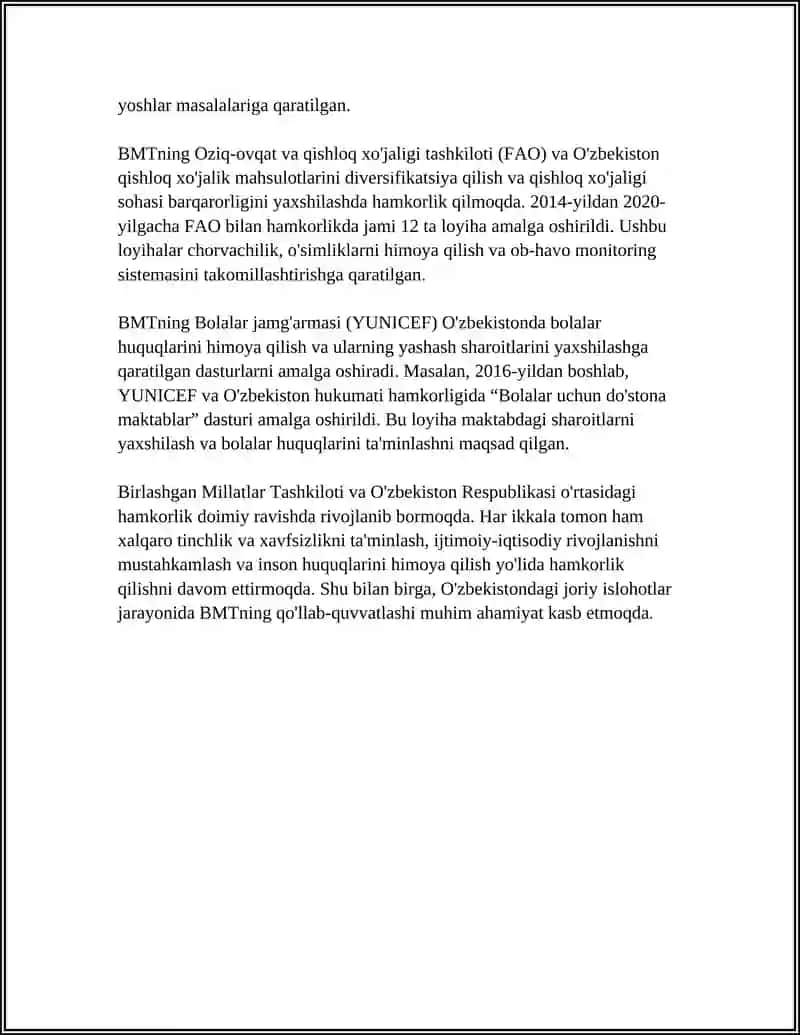 yoshlar masalalariga qaratilgan.

BMTning Oziq-ovqat va qishloq xo'jaligi tashkiloti (FAO) va O'zbekiston qishloq xo'jalik mahsulotlarini diversifikatsiya qilish va qishloq xo'jaligi sohasi barqarorligini yaxshilashda hamkorlik qilmoqda. 2014-yildan 2020-yilgacha FAO bilan hamkorlikda jami 12 ta loyiha amalga oshirildi. Ushbu loyihalar chorvachilik, o'simliklarni himoya qilish va ob-havo monitoring sistemasini takomillashtirishga qaratilgan.

BMTning Bolalar jamg'armasi (YUNICEF) O'zbekistonda bolalar huquqlarini himoya qilish va ularning yashash sharoitlarini yaxshilashga qaratilgan dasturlarni amalga oshiradi. Masalan, 2016-yildan boshlab, YUNICEF va O'zbekiston hukumati hamkorligida “Bolalar uchun do'stona maktablar” dasturi amalga oshirildi. Bu loyiha maktabdagi sharoitlarni yaxshilash va bolalar huquqlarini ta'minlashni maqsad qilgan.

Birlashgan Millatlar Tashkiloti va O'zbekiston Respublikasi o'rtasidagi hamkorlik doimiy ravishda rivojlanib bormoqda. Har ikkala tomon ham xalqaro tinchlik va xavfsizlikni ta'minlash, ijtimoiy-iqtisodiy rivojlanishni mustahkamlash va inson huquqlarini himoya qilish yo'lida hamkorlik qilishni davom ettirmoqda. Shu bilan birga, O'zbekistondagi joriy islohotlar jarayonida BMTning qo'llab-quvvatlashi muhim ahamiyat kasb etmoqda.